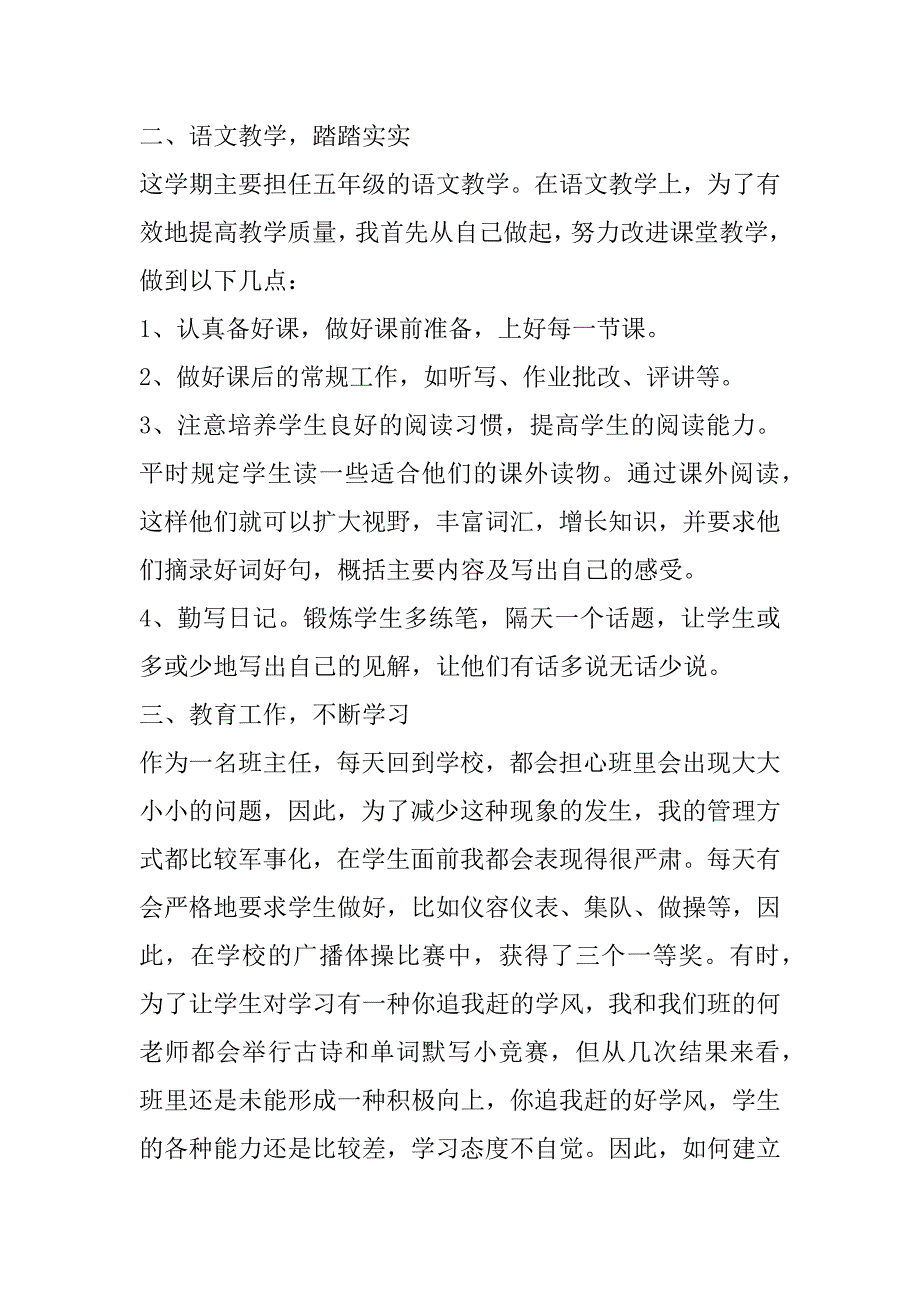 二、语文教学，踏踏实实

这学期主要担任五年级的语文教学。在语文教学上，为了有效地提高教学质量，我首先从自己做起，努力改进课堂教学，做到以下几点：

1、认真备好课，做好课前准备，上好每一节课。

2、做好课后的常规工作，如听写、作业批改、评讲等。

3、注意培养学生良好的阅读习惯，提高学生的阅读能力。平时规定学生读一些适合他们的课外读物。通过课外阅读，这样他们就可以扩大视野，丰富词汇，增长知识，并要求他们摘录好词好句，概括主要内容及写出自己的感受。

4、勤写日记。锻炼学生多练笔，隔天一个话题，让学生或多或少地写出自己的见解，让他们有话多说无话少说。

三、教育工作，不断学习

作为一名班主任，每天回到学校，都会担心班里会出现大大小小的问题，因此，为了减少这种现象的发生，我的管理方式都比较军事化，在学生面前我都会表现得很严肃。每天有会严格地要求学生做好，比如仪容仪表、集队、做操等，因此，在学校的广播体操比赛中，获得了三个一等奖。有时，为了让学生对学习有一种你追我赶的学风，我和我们班的何老师都会举行古诗和单词默写小竞赛，但从几次结果来看，班里还是未能形成一种积极向上，你追我赶的好学风，学生的各种能力还是比较差，学习态度不自觉。因此，如何建立